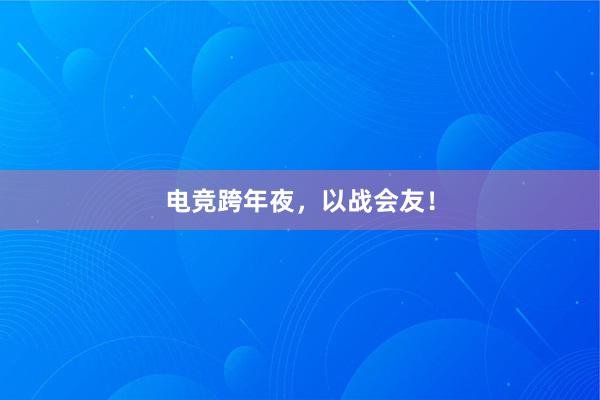 电竞跨年夜，以战会友！